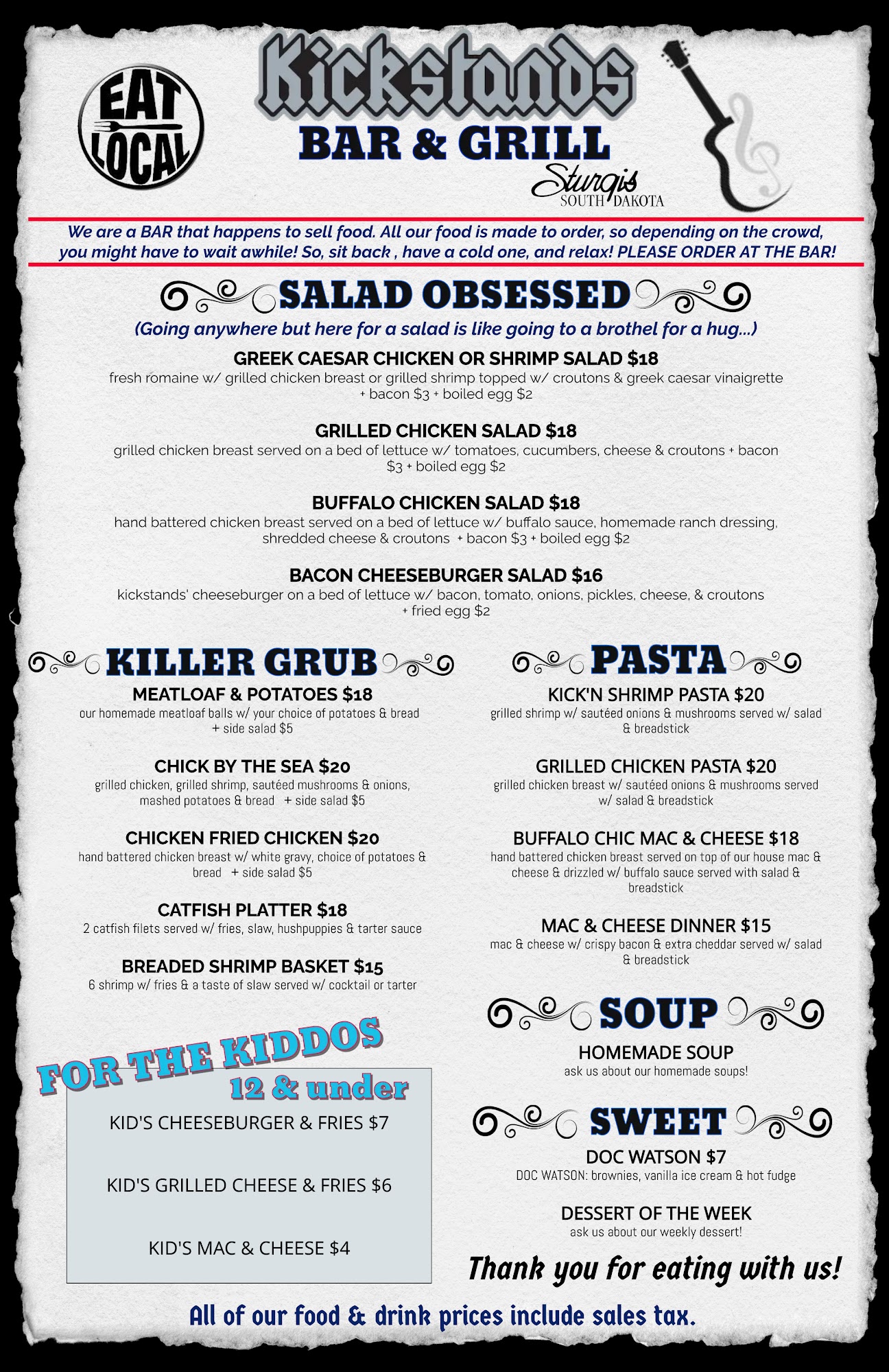 EAT LOCAL

Kickstands

BAR & GRILL

Sturgis
SOUTH DAKOTA

We are a BAR that happens to sell food. All our food is made to order, so depending on the crowd, you might have to wait awhile! So, sit back , have a cold one, and relax! PLEASE ORDER AT THE BAR!

SALAD OBSESSED

(Going anywhere but here for a salad is like going to a brothel for a hug...)

GREEK CAESAR CHICKEN OR SHRIMP SALAD $18
fresh romaine w/ grilled chicken breast or grilled shrimp topped w/ croutons & greek caesar vinaigrette + bacon $3 + boiled egg $2

GRILLED CHICKEN SALAD $18
grilled chicken breast served on a bed of lettuce w/ tomatoes, cucumbers, cheese & croutons + bacon $3 + boiled egg $2

BUFFALO CHICKEN SALAD $18
hand battered chicken breast served on a bed of lettuce w/ buffalo sauce, homemade ranch dressing, shredded cheese & croutons + bacon $3 + boiled egg $2

BACON CHEESEBURGER SALAD $16
kickstands' cheeseburger on a bed of lettuce w/ bacon, tomato, onions, pickles, cheese, & croutons + fried egg $2

KILLER GRUB

MEATLOAF & POTATOES $18
our homemade meatloaf balls w/ your choice of potatoes & bread + side salad $5

CHICK BY THE SEA $20
grilled chicken, grilled shrimp, sautéed mushrooms & onions, mashed potatoes & bread + side salad $5

CHICKEN FRIED CHICKEN $20
hand battered chicken breast w/ white gravy, choice of potatoes & bread + side salad $5

CATFISH PLATTER $18
2 catfish filets served w/ fries, slaw, hushpuppies & tarter sauce

BREADED SHRIMP BASKET $15
6 shrimp w/ fries & a taste of slaw served w/ cocktail or tarter

FOR THE KIDDOS
12 & under

KID'S CHEESEBURGER & FRIES $7

KID'S GRILLED CHEESE & FRIES $6

KID'S MAC & CHEESE $4

PASTA

KICK'N SHRIMP PASTA $20
grilled shrimp w/ sautéed onions & mushrooms served w/ salad & breadstick

GRILLED CHICKEN PASTA $20
grilled chicken breast w/ sautéed onions & mushrooms served w/ salad & breadstick

BUFFALO CHIC MAC & CHEESE $18
hand battered chicken breast served on top of our house mac & cheese & drizzled w/ buffalo sauce served with salad & breadstick

MAC & CHEESE DINNER $15
mac & cheese w/ crispy bacon & extra cheddar served w/ salad & breadstick

SOUP

HOMEMADE SOUP
ask us about our homemade soups!

SWEET

DOC WATSON $7
DOC WATSON: brownies, vanilla ice cream & hot fudge

DESSERT OF THE WEEK
ask us about our weekly dessert!

Thank you for eating with us!

All of our food & drink prices include sales tax.